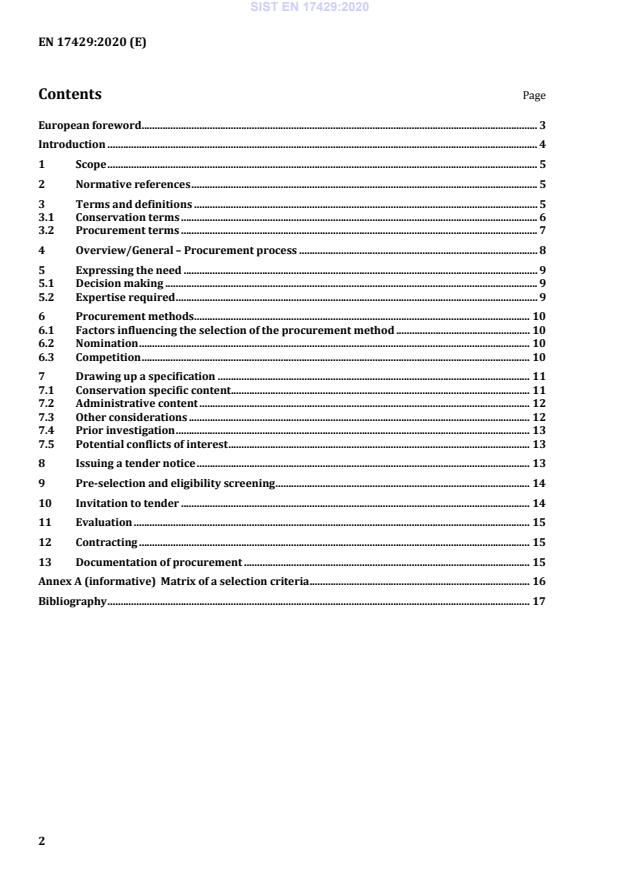 SIST EN 17429:2020

EN 17429:2020 (E)

Contents

Page

European foreword 3
Introduction 4
1 Scope 5
2 Normative references 5
3 Terms and definitions 5
3.1 Conservation terms 6
3.2 Procurement terms 7
4 Overview/General – Procurement process 8
5 Expressing the need 9
5.1 Decision making 9
5.2 Expertise required 9
6 Procurement methods 10
6.1 Factors influencing the selection of the procurement method 10
6.2 Nomination 10
6.3 Competition 10
7 Drawing up a specification 11
7.1 Conservation specific content 11
7.2 Administrative content 12
7.3 Other considerations 12
7.4 Prior investigation 13
7.5 Potential conflicts of interest 13
8 Issuing a tender notice 13
9 Pre-selection and eligibility screening 14
10 Invitation to tender 14
11 Evaluation 15
12 Contracting 15
13 Documentation of procurement 15
Annex A (informative) Matrix of a selection criteria 16
Bibliography 17

2